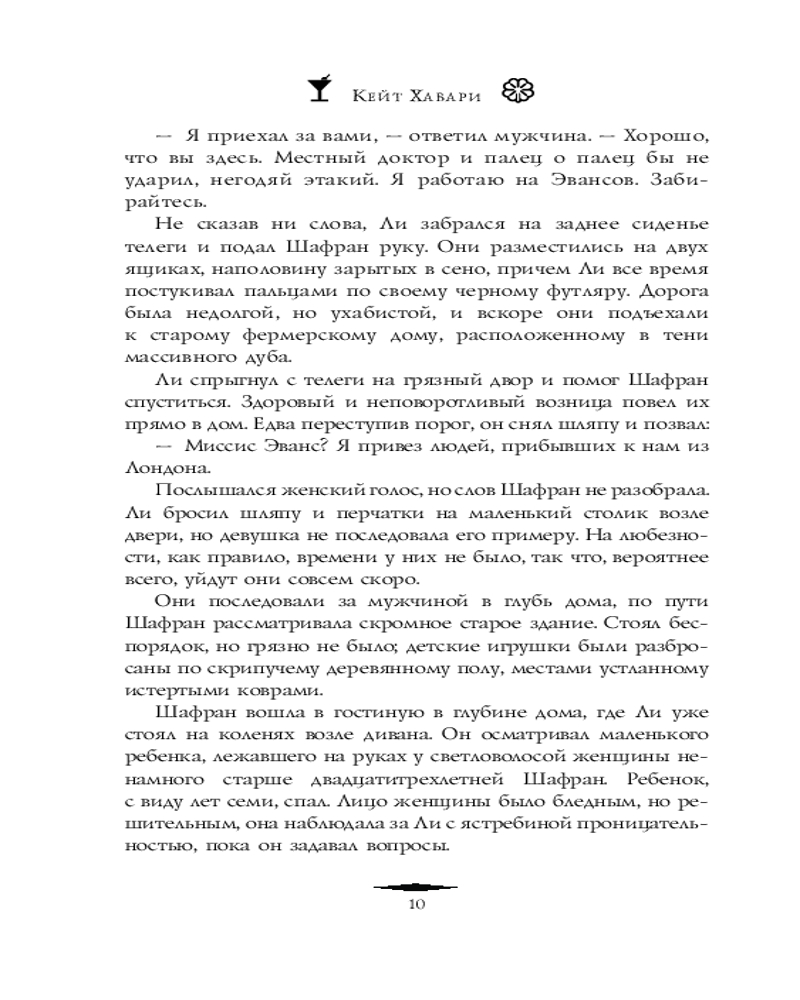 Кейт Хавари

— Я приехал за вами, — ответил мужчина. — Хорошо, что вы здесь. Местный доктор и палец о палец бы не ударил, негодяй этакий. Я работаю на Эвансов. Забирайтесь.

Не сказав ни слова, Ли забрался на заднее сиденье телеги и подал Шафран руку. Они разместились на двух ящиках, наполовину зарытых в сено, причем Ли все время постукивал пальцами по своему черному футляру. Дорога была недолгой, но ухабистой, и вскоре они подъехали к старому фермерскому дому, расположенному в тени массивного дуба.

Ли спрыгнул с телеги на грязный двор и помог Шафран спуститься. Здоровый и неповоротливый возница повел их прямо в дом. Едва переступив порог, он снял шляпу и позвал:

— Миссис Эванс? Я привез людей, прибывших к нам из Лондона.

Послышался женский голос, но слов Шафран не разобрала. Ли бросил шляпу и перчатки на маленький столик возле двери, но девушка не последовала его примеру. На любезности, как правило, времени у них не было, так что, вероятнее всего, уйдут они совсем скоро.

Они последовали за мужчиной в глубь дома, по пути Шафран рассматривала скромное старое здание. Стоял беспорядок, но грязно не было; детские игрушки были разбросаны по скрипучему деревянному полу, местами устланному истертыми коврами.

Шафран вошла в гостиную в глубине дома, где Ли уже стоял на коленях возле дивана. Он осматривал маленького ребенка, лежавшего на руках у светловолосой женщины ненамного старше двадцатитрехлетней Шафран. Ребенок, с виду лет семи, спал. Лицо женщины было бледным, но решительным, она наблюдала за Ли с ястребиной проницательностью, пока он задавал вопросы.

10